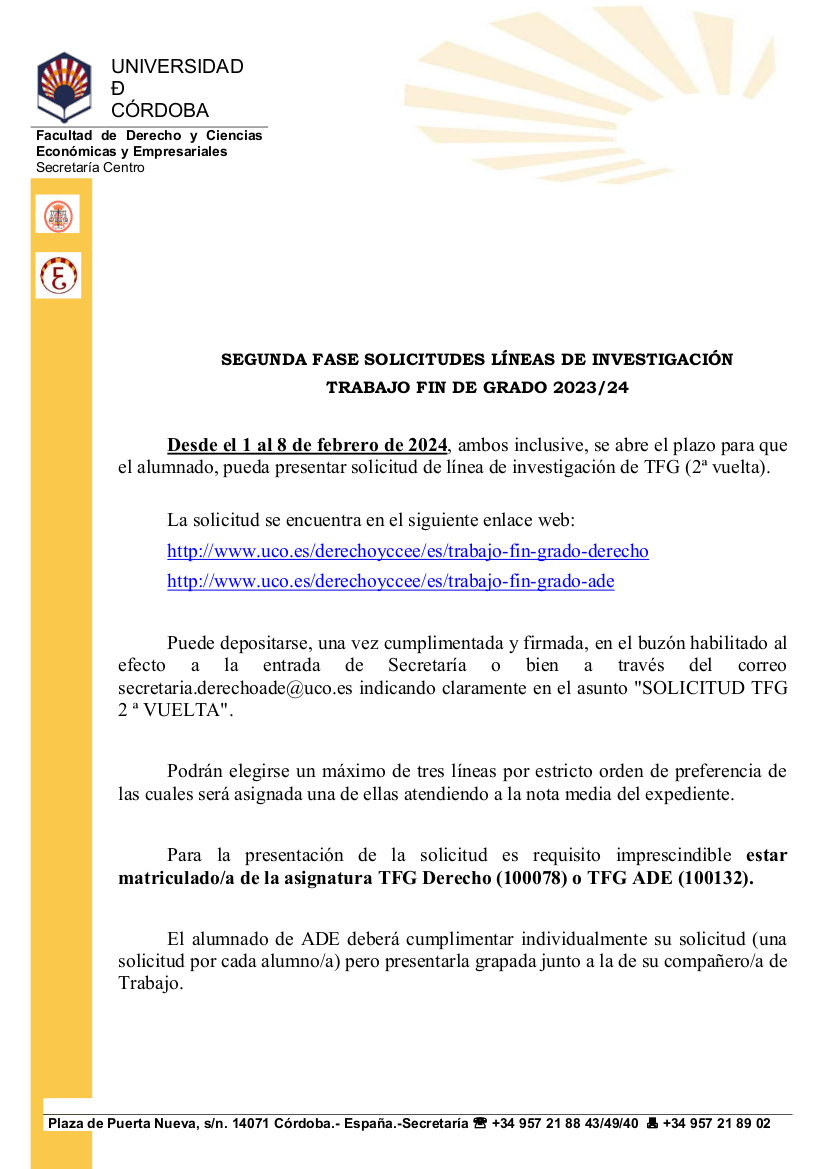 UNIVERSIDAD
Ð
CÓRDOBA

Facultad de Derecho y Ciencias Económicas y Empresariales
Secretaría Centro

SEGUNDA FASE SOLICITUDES LÍNEAS DE INVESTIGACIÓN
TRABAJO FIN DE GRADO 2023/24

Desde el 1 al 8 de febrero de 2024, ambos inclusive, se abre el plazo para que el alumnado, pueda presentar solicitud de línea de investigación de TFG (2ª vuelta).

La solicitud se encuentra en el siguiente enlace web:
http://www.uco.es/derechoyccee/es/trabajo-fin-grado-derecho
http://www.uco.es/derechoyccee/es/trabajo-fin-grado-ade

Puede depositarse, una vez cumplimentada y firmada, en el buzón habilitado al efecto a la entrada de Secretaría o bien a través del correo secretaria.derechoade@uco.es indicando claramente en el asunto "SOLICITUD TFG 2 ª VUELTA".

Podrán elegirse un máximo de tres líneas por estricto orden de preferencia de las cuales será asignada una de ellas atendiendo a la nota media del expediente.

Para la presentación de la solicitud es requisito imprescindible estar matriculado/a de la asignatura TFG Derecho (100078) o TFG ADE (100132).

El alumnado de ADE deberá cumplimentar individualmente su solicitud (una solicitud por cada alumno/a) pero presentarla grapada junto a la de su compañero/a de Trabajo.

Plaza de Puerta Nueva, s/n. 14071 Córdoba.- España.-Secretaría ☎ +34 957 21 88 43/49/40 🖷 +34 957 21 89 02